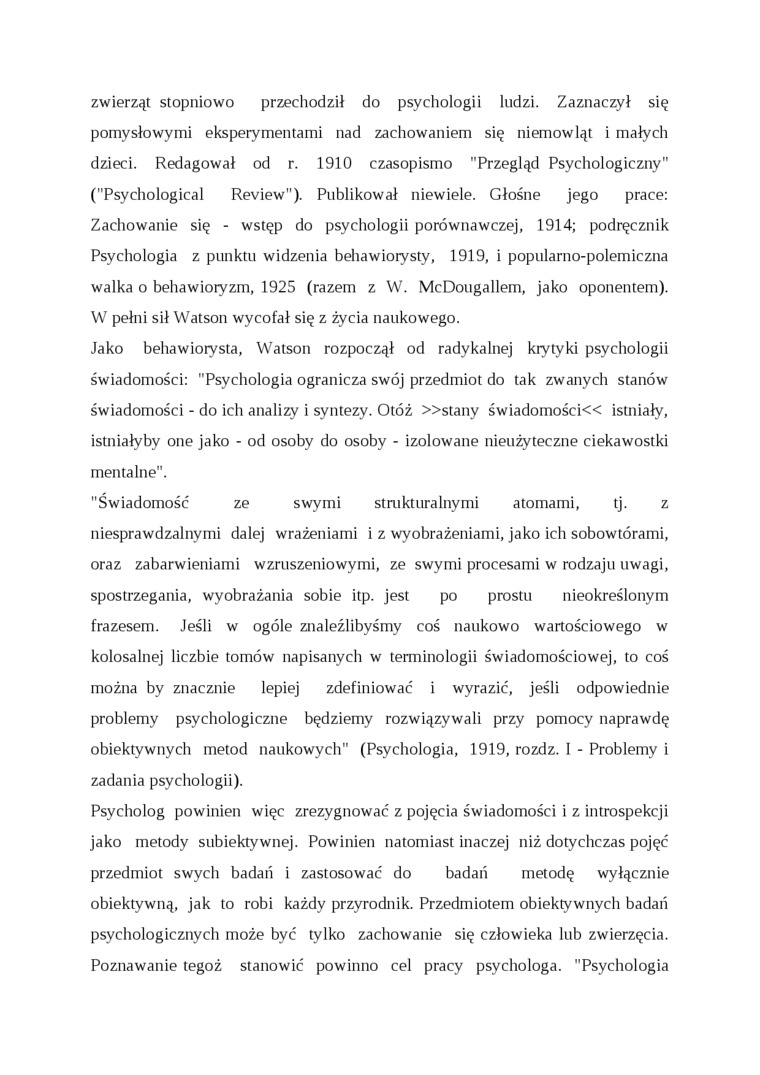 zwierząt stopniowo przechodził do psychologii ludzi. Zaznaczył się pomysłowymi eksperymentami nad zachowaniem się niemowląt i małych dzieci. Redagował od r. 1910 czasopismo "Przegląd Psychologiczny" ("Psychological Review"). Publikował niewiele. Głośne jego prace: Zachowanie się - wstęp do psychologii porównawczej, 1914; podręcznik Psychologia z punktu widzenia behawiorysty, 1919, i popularno-polemiczna walka o behawioryzm, 1925 (razem z W. McDougallem, jako oponentem). W pełni sił Watson wycofał się z życia naukowego.
Jako behawiorysta, Watson rozpoczął od radykalnej krytyki psychologii świadomości: "Psychologia ogranicza swój przedmiot do tak zwanych stanów świadomości - do ich analizy i syntezy. Otóż >>stany świadomości<< istniały, istniałyby one jako - od osoby do osoby - izolowane nieużyteczne ciekawostki mentalne".
"Świadomość ze swymi strukturalnymi atomami, tj. z niesprawdzalnymi dalej wrażeniami i z wyobrażeniami, jako ich sobowtórami, oraz zabarwieniami wzruszeniowymi, ze swymi procesami w rodzaju uwagi, spostrzegania, wyobrażania sobie itp. jest po prostu nieokreślonym frazesem. Jeśli w ogóle znaleźlibyśmy coś naukowo wartościowego w kolosalnej liczbie tomów napisanych w terminologii świadomościowej, to coś można by znacznie lepiej zdefiniować i wyrazić, jeśli odpowiednie problemy psychologiczne będziemy rozwiązywali przy pomocy naprawdę obiektywnych metod naukowych" (Psychologia, 1919, rozdz. I - Problemy i zadania psychologii).
Psycholog powinien więc zrezygnować z pojęcia świadomości i z introspekcji jako metody subiektywnej. Powinien natomiast inaczej niż dotychczas pojęć przedmiot swych badań i zastosować do badań metodę wyłącznie obiektywną, jak to robi każdy przyrodnik. Przedmiotem obiektywnych badań psychologicznych może być tylko zachowanie się człowieka lub zwierzęcia. Poznawanie tegoż stanowić powinno cel pracy psychologa. "Psychologia